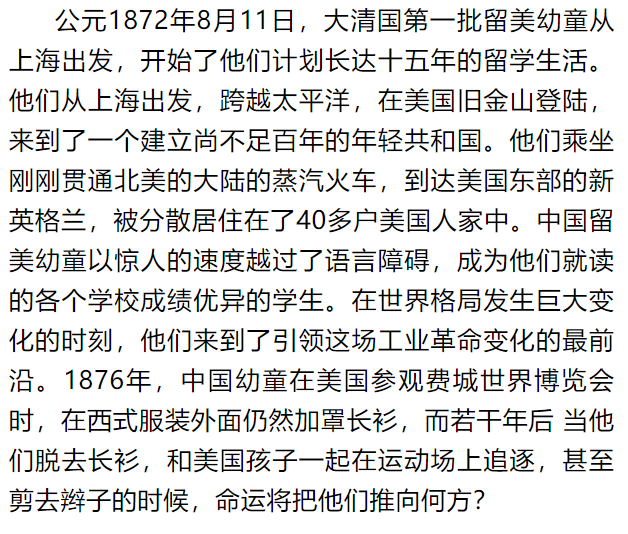 公元1872年8月11日，大清国第一批留美幼童从上海出发，开始了他们计划长达十五年的留学生活。他们从上海出发，跨越太平洋，在美国旧金山登陆，来到了一个建立尚不足百年的年轻共和国。他们乘坐刚刚贯通北美的大陆的蒸汽火车，到达美国东部的新英格兰，被分散居住在了40多户美国人家中。中国留美幼童以惊人的速度越过了语言障碍，成为他们就读的各个学校成绩优异的学生。在世界格局发生巨大变化的时刻，他们来到了引领这场工业革命变化的最前沿。1876年，中国幼童在美国参观费城世界博览会时，在西式服装外面仍然加罩长衫，而若干年后 当他们脱去长衫，和美国孩子一起在运动场上追逐，甚至剪去辫子的时候，命运将把他们推向何方?